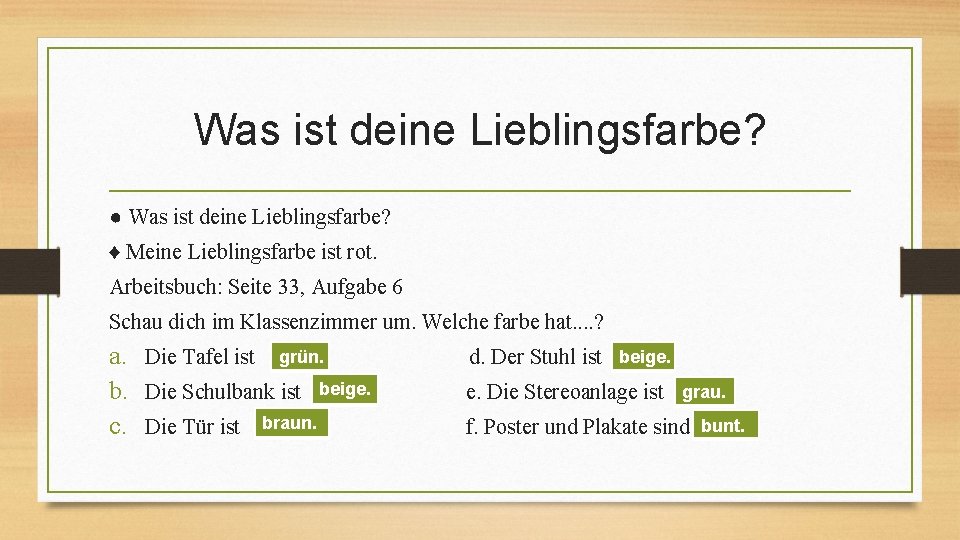 Was ist deine Lieblingsfarbe?

● Was ist deine Lieblingsfarbe?
♦ Meine Lieblingsfarbe ist rot.
Arbeitsbuch: Seite 33, Aufgabe 6
Schau dich im Klassenzimmer um. Welche farbe hat....?
a. Die Tafel ist grün.
b. Die Schulbank ist beige.
c. Die Tür ist braun.

d. Der Stuhl ist beige.
e. Die Stereoanlage ist grau.
f. Poster und Plakate sind bunt.